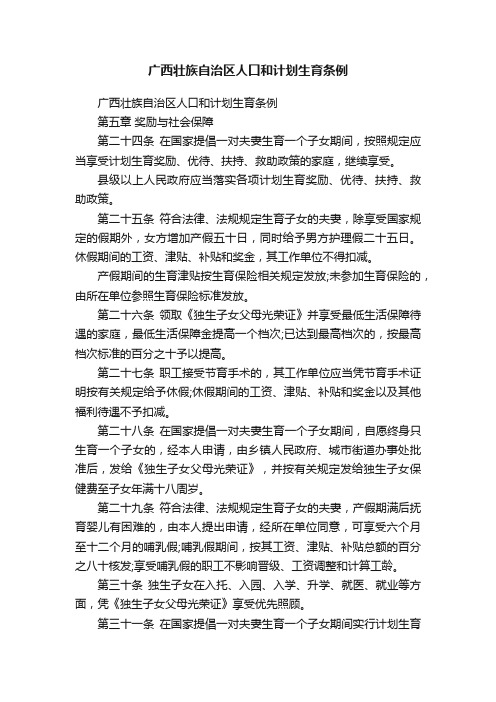 广西壮族自治区人口和计划生育条例

广西壮族自治区人口和计划生育条例

第五章 奖励与社会保障

第二十四条 在国家提倡一对夫妻生育一个子女期间，按照规定应当享受计划生育奖励、优待、扶持、救助政策的家庭，继续享受。

县级以上人民政府应当落实各项计划生育奖励、优待、扶持、救助政策。

第二十五条 符合法律、法规规定生育子女的夫妻，除享受国家规定的假期外，女方增加产假五十日，同时给予男方护理假二十五日。休假期间的工资、津贴、补贴和奖金，其工作单位不得扣减。

产假期间的生育津贴按生育保险相关规定发放;未参加生育保险的，由所在单位参照生育保险标准发放。

第二十六条 领取《独生子女父母光荣证》并享受最低生活保障待遇的家庭，最低生活保障金提高一个档次;已达到最高档次的，按最高档次标准的百分之十予以提高。

第二十七条 职工接受节育手术的，其工作单位应当凭节育手术证明按有关规定给予休假;休假期间的工资、津贴、补贴和奖金以及其他福利待遇不予扣减。

第二十八条 在国家提倡一对夫妻生育一个子女期间，自愿终身只生育一个子女的，经本人申请，由乡镇人民政府、城市街道办事处批准后，发给《独生子女父母光荣证》，并按有关规定发给独生子女保健费至子女年满十八周岁。

第二十九条 符合法律、法规规定生育子女的夫妻，产假期满后抚育婴儿有困难的，由本人提出申请，经所在单位同意，可享受六个月至十二个月的哺乳假;哺乳假期间，按其工资、津贴、补贴总额的百分之八十核发;享受哺乳假的职工不影响晋级、工资调整和计算工龄。

第三十条 独生子女在入托、入园、入学、升学、就医、就业等方面，凭《独生子女父母光荣证》享受优先照顾。

第三十一条 在国家提倡一对夫妻生育一个子女期间实行计划生育